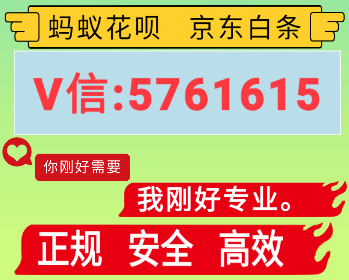 蚂蚁花呗　京东白条

V信:5761615

你刚好需要

我刚好专业。

正规　安全　高效